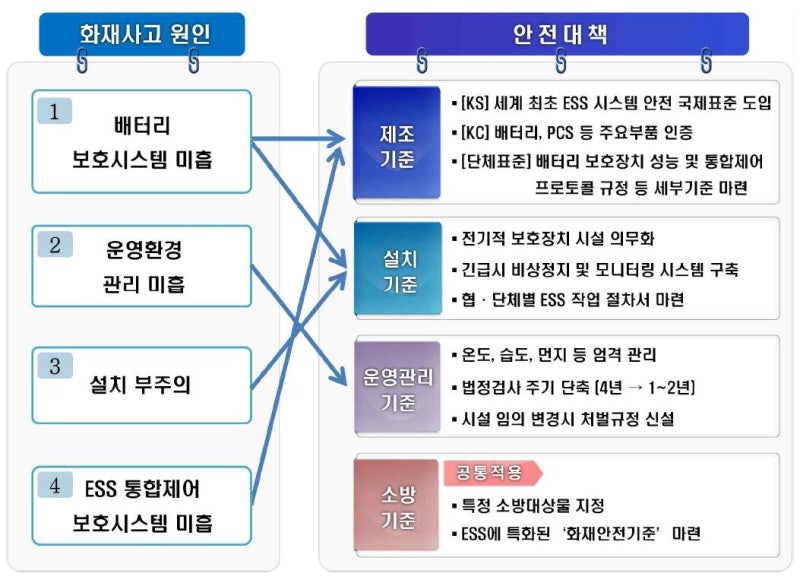 화재사고 원인

1 배터리 보호시스템 미흡

2 운영환경 관리 미흡

3 설치 부주의

4 ESS 통합제어 보호시스템 미흡

안 전 대 책

제조 기준
▪ [KS] 세계 최초 ESS 시스템 안전 국제표준 도입
▪ [KC] 배터리, PCS 등 주요부품 인증
▪ [단체표준] 배터리 보호장치 성능 및 통합제어 프로토콜 규정 등 세부기준 마련

설치 기준
▪ 전기적 보호장치 시설 의무화
▪ 긴급시 비상정지 및 모니터링 시스템 구축
▪ 협 · 단체별 ESS 작업 절차서 마련

운영관리 기준
▪ 온도, 습도, 먼지 등 엄격 관리
▪ 법정검사 주기 단축 [4년 → 1~2년]
▪ 시설 임의 변경시 처벌규정 신설

소방 기준
공통적용
▪ 특정 소방대상물 지정
▪ ESS에 특화된 '화재안전기준' 마련